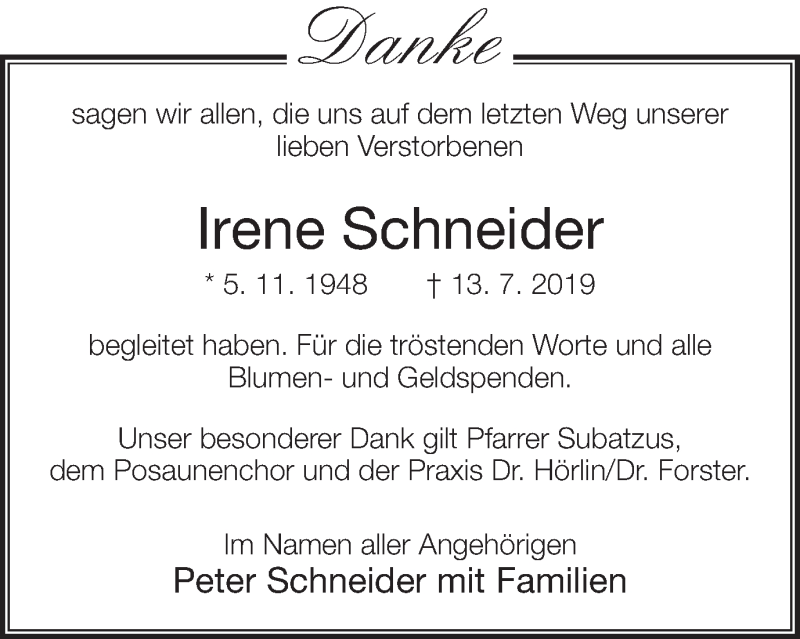 Danke

sagen wir allen, die uns auf dem letzten Weg unserer lieben Verstorbenen

Irene Schneider

* 5. 11. 1948 † 13. 7. 2019

begleitet haben. Für die tröstenden Worte und alle Blumen- und Geldspenden.

Unser besonderer Dank gilt Pfarrer Subatzus, dem Posaunenchor und der Praxis Dr. Hörlin/Dr. Forster.

Im Namen aller Angehörigen
Peter Schneider mit Familien